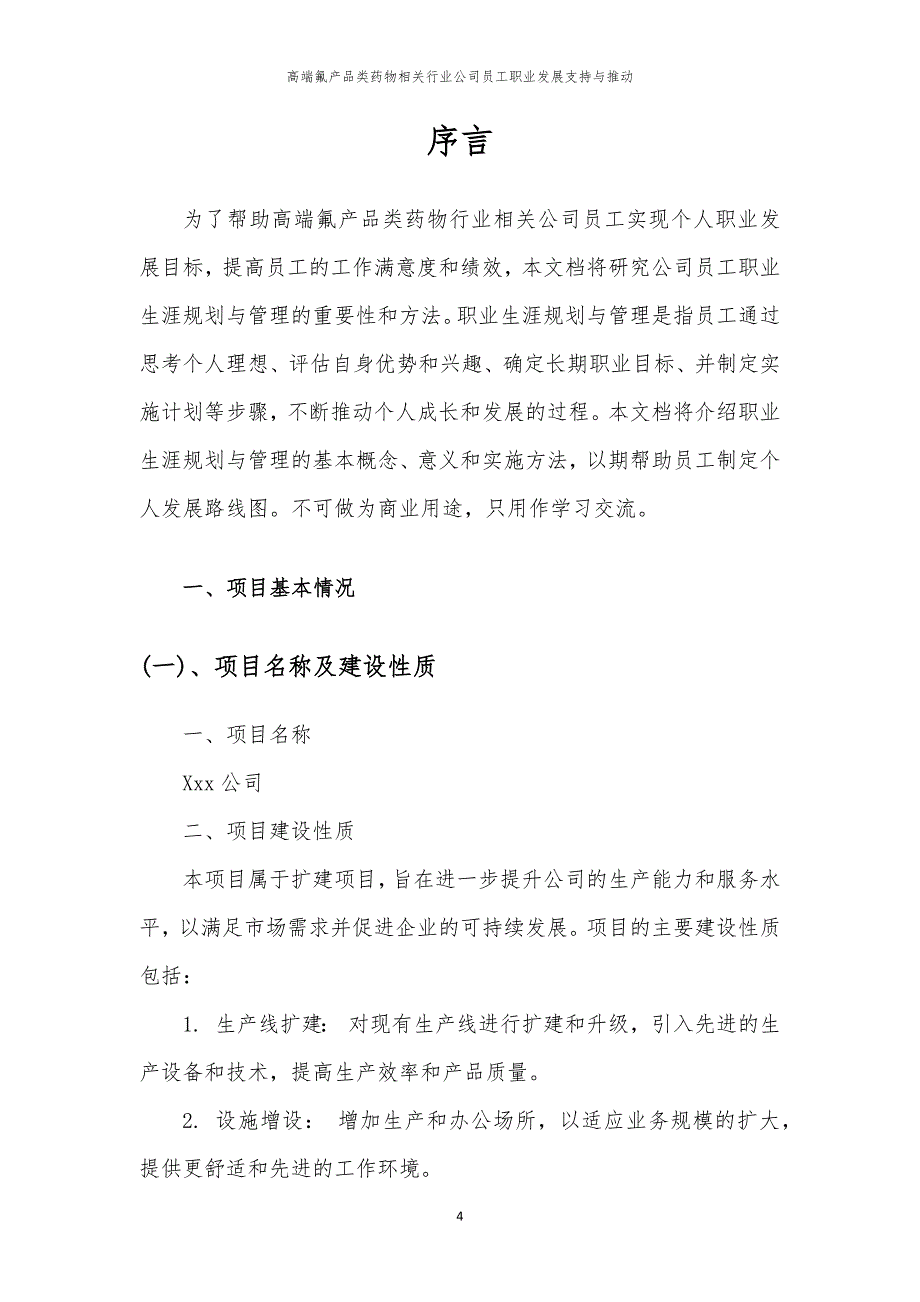 高端氟产品类药物相关行业公司员工职业发展支持与推动

序言

为了帮助高端氟产品类药物行业相关公司员工实现个人职业发展目标，提高员工的工作满意度和绩效，本文档将研究公司员工职业生涯规划与管理的重要性和方法。职业生涯规划与管理是指员工通过思考个人理想、评估自身优势和兴趣、确定长期职业目标、并制定实施计划等步骤，不断推动个人成长和发展的过程。本文档将介绍职业生涯规划与管理的基本概念、意义和实施方法，以期帮助员工制定个人发展路线图。不可做为商业用途，只用作学习交流。

一、项目基本情况

(一)、项目名称及建设性质

一、项目名称

Xxx 公司

二、项目建设性质

本项目属于扩建项目，旨在进一步提升公司的生产能力和服务水平，以满足市场需求并促进企业的可持续发展。项目的主要建设性质包括：

1. 生产线扩建： 对现有生产线进行扩建和升级，引入先进的生产设备和技术，提高生产效率和产品质量。

2. 设施增设： 增加生产和办公场所，以适应业务规模的扩大，提供更舒适和先进的工作环境。

4